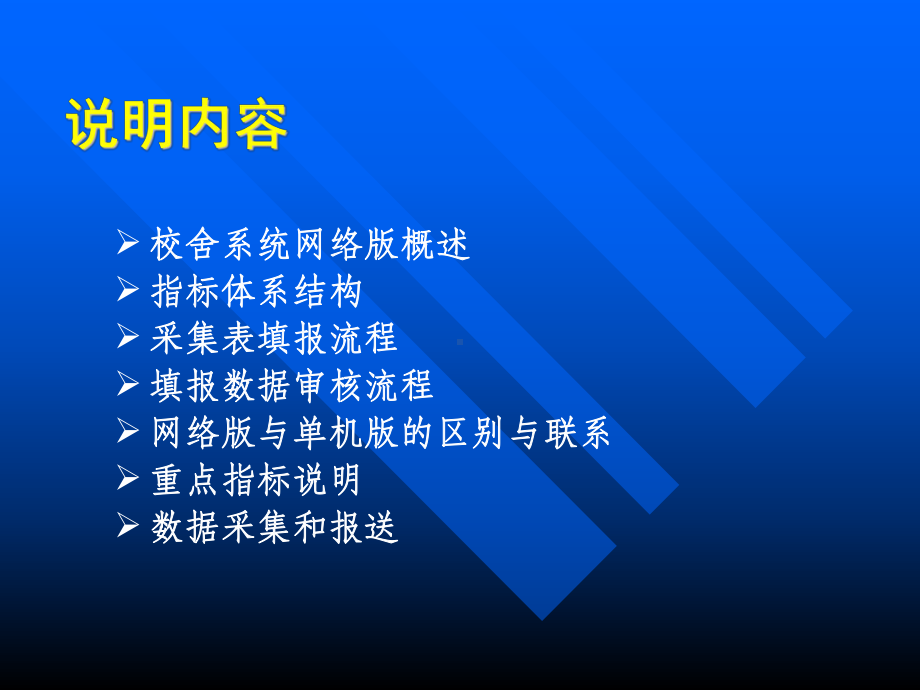 说明内容

➢ 校舍系统网络版概述
➢ 指标体系结构
➢ 采集表填报流程
➢ 填报数据审核流程
➢ 网络版与单机版的区别与联系
➢ 重点指标说明
➢ 数据采集和报送